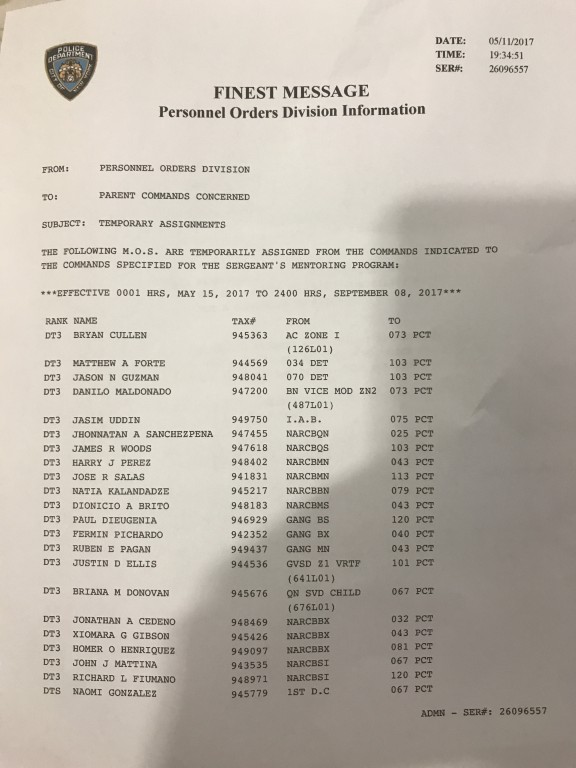 POLICE DEPARTMENT CITY OF NEW YORK

DATE: 05/11/2017
TIME: 19:34:51
SER#: 26096557

FINEST MESSAGE
Personnel Orders Division Information

FROM: PERSONNEL ORDERS DIVISION

TO: PARENT COMMANDS CONCERNED

SUBJECT: TEMPORARY ASSIGNMENTS

THE FOLLOWING M.O.S. ARE TEMPORARILY ASSIGNED FROM THE COMMANDS INDICATED TO THE COMMANDS SPECIFIED FOR THE SERGEANT'S MENTORING PROGRAM:

***EFFECTIVE 0001 HRS, MAY 15, 2017 TO 2400 HRS, SEPTEMBER 08, 2017***

| RANK | NAME | TAX# | FROM | TO |
|---|---|---|---|---|
| DT3 | BRYAN CULLEN | 945363 | AC ZONE I (126L01) | 073 PCT |
| DT3 | MATTHEW A FORTE | 944569 | 034 DET | 103 PCT |
| DT3 | JASON N GUZMAN | 948041 | 070 DET | 103 PCT |
| DT3 | DANILO MALDONADO | 947200 | BN VICE MOD ZN2 (487L01) | 073 PCT |
| DT3 | JASIM UDDIN | 949750 | I.A.B. | 075 PCT |
| DT3 | JHONNATAN A SANCHEZPENA | 947455 | NARCBQN | 025 PCT |
| DT3 | JAMES R WOODS | 947618 | NARCBQS | 103 PCT |
| DT3 | HARRY J PEREZ | 948402 | NARCBMN | 043 PCT |
| DT3 | JOSE R SALAS | 941831 | NARCBMN | 113 PCT |
| DT3 | NATIA KALANDADZE | 945217 | NARCBBN | 079 PCT |
| DT3 | DIONICIO A BRITO | 948183 | NARCBMS | 043 PCT |
| DT3 | PAUL DIEUGENIA | 946929 | GANG BS | 120 PCT |
| DT3 | FERMIN PICHARDO | 942352 | GANG BX | 040 PCT |
| DT3 | RUBEN E PAGAN | 949437 | GANG MN | 043 PCT |
| DT3 | JUSTIN D ELLIS | 944536 | GVSD Z1 VRTF (641L01) | 101 PCT |
| DT3 | BRIANA M DONOVAN | 945676 | QN SVD CHILD (676L01) | 067 PCT |
| DT3 | JONATHAN A CEDENO | 948469 | NARCBBX | 032 PCT |
| DT3 | XIOMARA G GIBSON | 945426 | NARCBBX | 043 PCT |
| DT3 | HOMER O HENRIQUEZ | 949097 | NARCBBX | 081 PCT |
| DT3 | JOHN J MATTINA | 943535 | NARCBSI | 067 PCT |
| DT3 | RICHARD L FIUMANO | 948971 | NARCBSI | 120 PCT |
| DTS | NAOMI GONZALEZ | 945779 | 1ST D.C | 067 PCT |

ADMN - SER#: 26096557